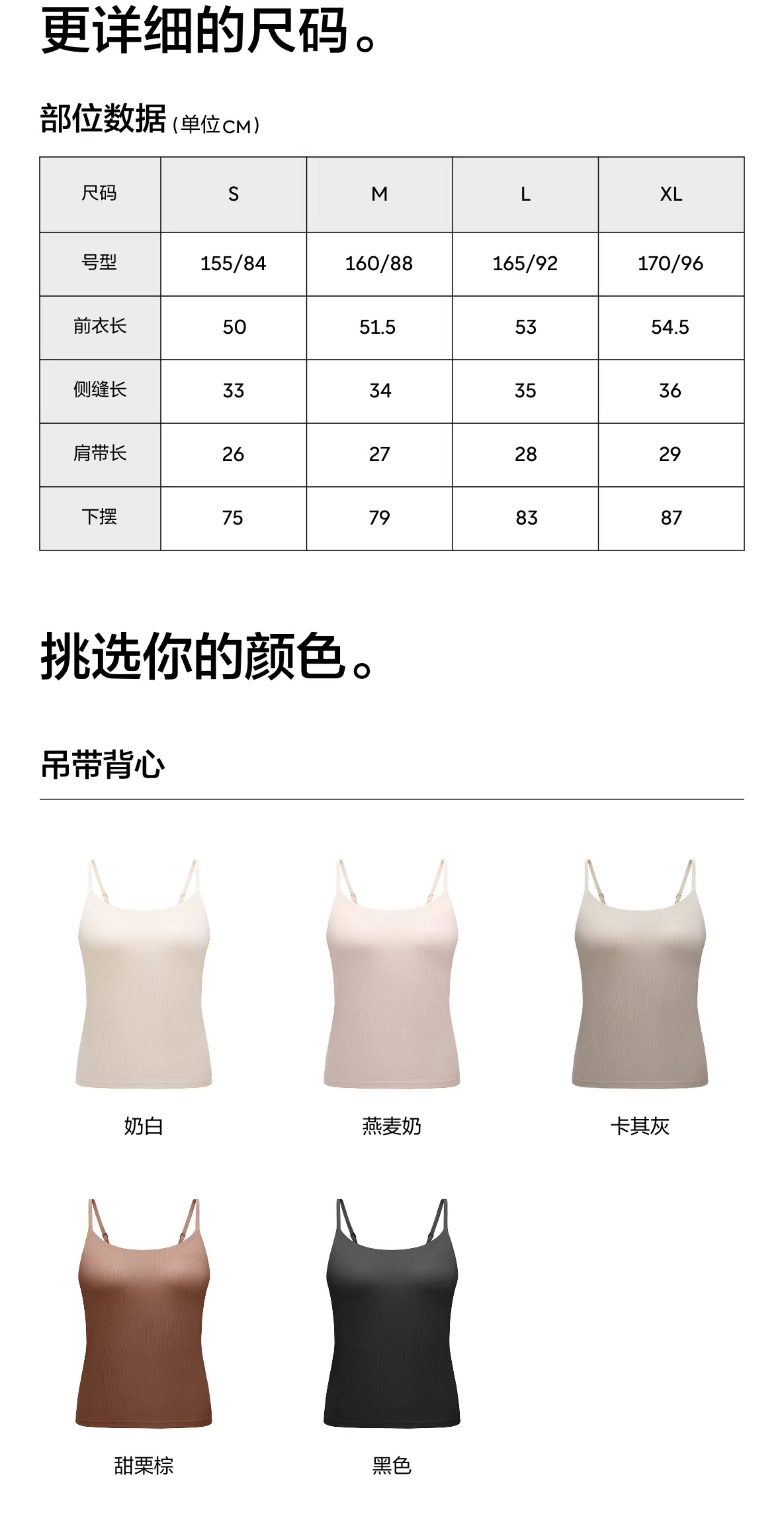 更详细的尺码。

部位数据（单位CM）

| 尺码 | S | M | L | XL |
|---|---|---|---|---|
| 号型 | 155/84 | 160/88 | 165/92 | 170/96 |
| 前衣长 | 50 | 51.5 | 53 | 54.5 |
| 侧缝长 | 33 | 34 | 35 | 36 |
| 肩带长 | 26 | 27 | 28 | 29 |
| 下摆 | 75 | 79 | 83 | 87 |

挑选你的颜色。

吊带背心

奶白

燕麦奶

卡其灰

甜栗棕

黑色